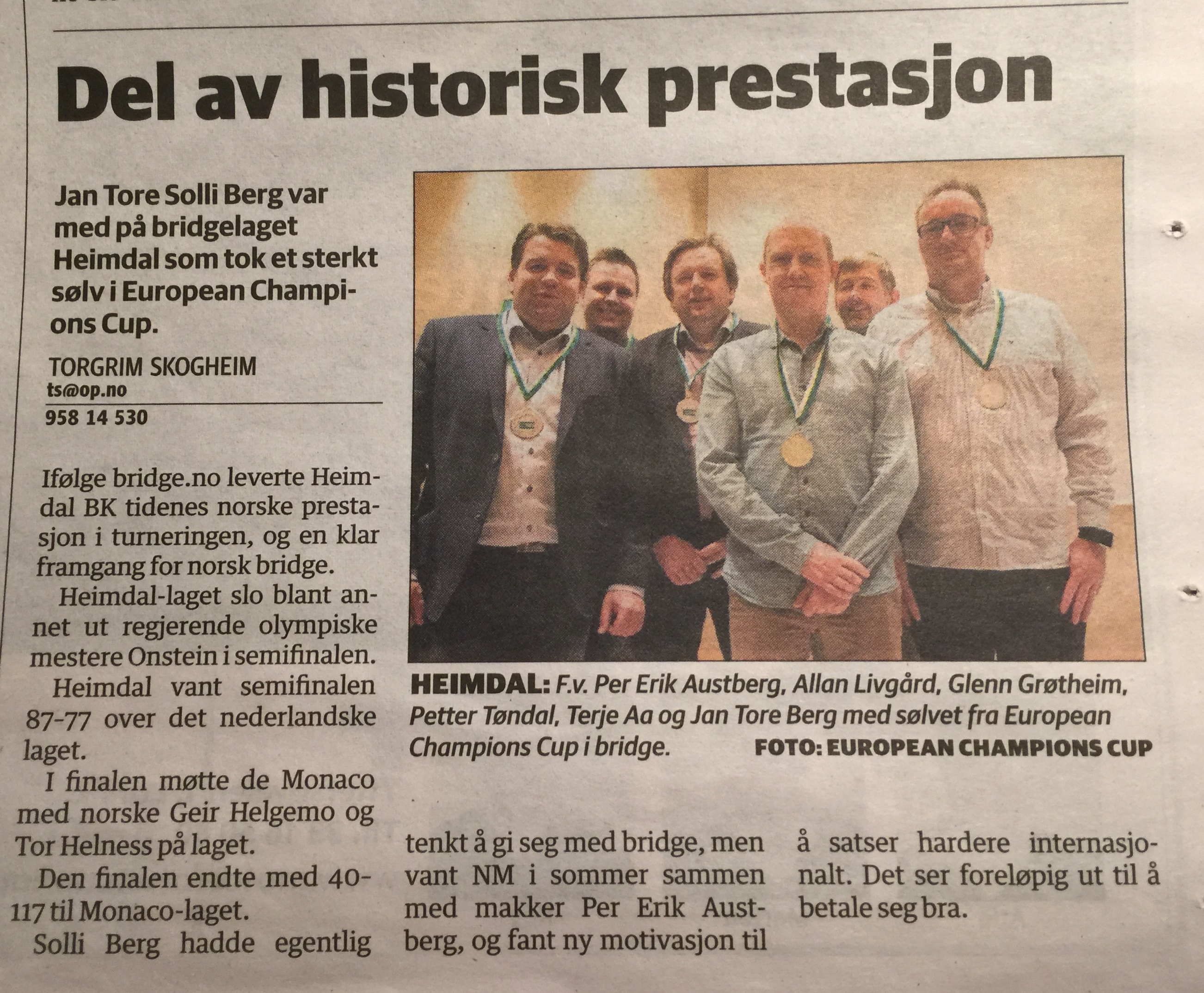 Del av historisk prestasjon

Jan Tore Solli Berg var med på bridgelaget Heimdal som tok et sterkt sølv i European Champions Cup.

TORGRIM SKOGHEIM
ts@op.no
958 14 530

Ifølge bridge.no leverte Heimdal BK tidenes norske prestasjon i turneringen, og en klar framgang for norsk bridge.

Heimdal-laget slo blant annet ut regjerende olympiske mestere Onstein i semifinalen.

Heimdal vant semifinalen 87-77 over det nederlandske laget.

I finalen møtte de Monaco med norske Geir Helgemo og Tor Helness på laget.

Den finalen endte med 40-117 til Monaco-laget.

Solli Berg hadde egentlig tenkt å gi seg med bridge, men vant NM i sommer sammen med makker Per Erik Austberg, og fant ny motivasjon til å satser hardere internasjonalt. Det ser foreløpig ut til å betale seg bra.

HEIMDAL: F.v. Per Erik Austberg, Allan Livgård, Glenn Grøtheim, Petter Tøndal, Terje Aa og Jan Tore Berg med sølvet fra European Champions Cup i bridge. FOTO: EUROPEAN CHAMPIONS CUP